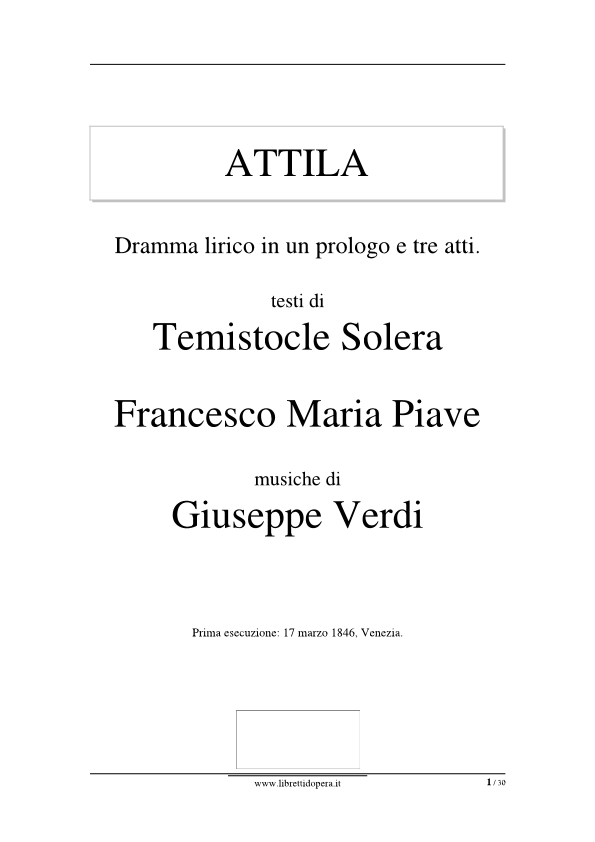 ATTILA

Dramma lirico in un prologo e tre atti.

testi di
Temistocle Solera

Francesco Maria Piave

musiche di
Giuseppe Verdi

Prima esecuzione: 17 marzo 1846, Venezia.

www.librettidopera.it

1 / 30